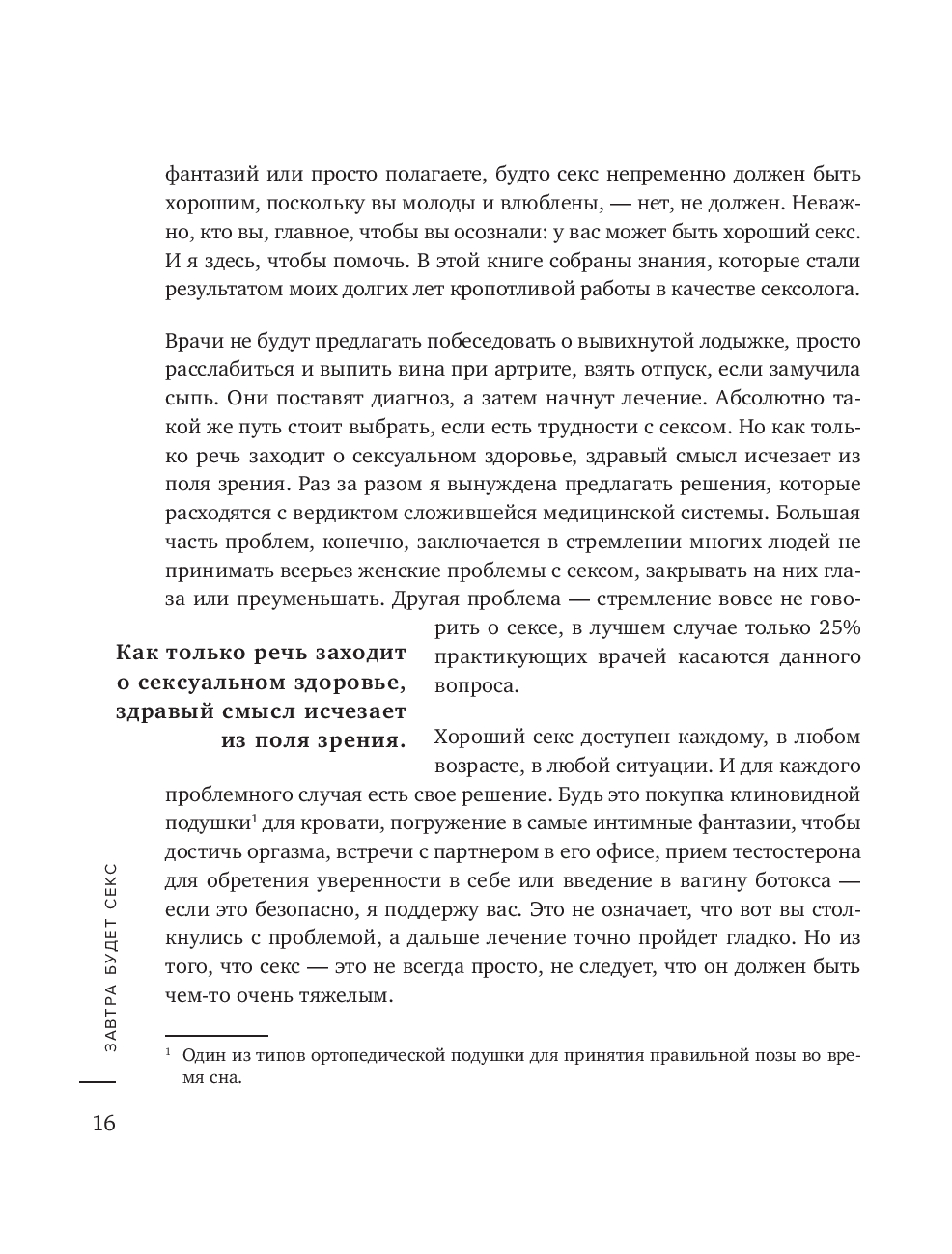 фантазий или просто полагаете, будто секс непременно должен быть хорошим, поскольку вы молоды и влюблены, — нет, не должен. Неважно, кто вы, главное, чтобы вы осознали: у вас может быть хороший секс. И я здесь, чтобы помочь. В этой книге собраны знания, которые стали результатом моих долгих лет кропотливой работы в качестве сексолога.

Врачи не будут предлагать побеседовать о вывихнутой лодыжке, просто расслабиться и выпить вина при артрите, взять отпуск, если замучила сыпь. Они поставят диагноз, а затем начнут лечение. Абсолютно такой же путь стоит выбрать, если есть трудности с сексом. Но как только речь заходит о сексуальном здоровье, здравый смысл исчезает из поля зрения. Раз за разом я вынуждена предлагать решения, которые расходятся с вердиктом сложившейся медицинской системы. Большая часть проблем, конечно, заключается в стремлении многих людей не принимать всерьез женские проблемы с сексом, закрывать на них глаза или преуменьшать. Другая проблема — стремление вовсе не говорить о сексе, в лучшем случае только 25% практикующих врачей касаются данного вопроса.

Как только речь заходит о сексуальном здоровье, здравый смысл исчезает из поля зрения.

Хороший секс доступен каждому, в любом возрасте, в любой ситуации. И для каждого проблемного случая есть свое решение. Будь это покупка клиновидной подушки$^1$ для кровати, погружение в самые интимные фантазии, чтобы достичь оргазма, встречи с партнером в его офисе, прием тестостерона для обретения уверенности в себе или введение в вагину ботокса — если это безопасно, я поддержу вас. Это не означает, что вот вы столкнулись с проблемой, а дальше лечение точно пройдет гладко. Но из того, что секс — это не всегда просто, не следует, что он должен быть чем-то очень тяжелым.

$^1$ Один из типов ортопедической подушки для принятия правильной позы во время сна.

ЗАВТРА БУДЕТ СЕКС

16